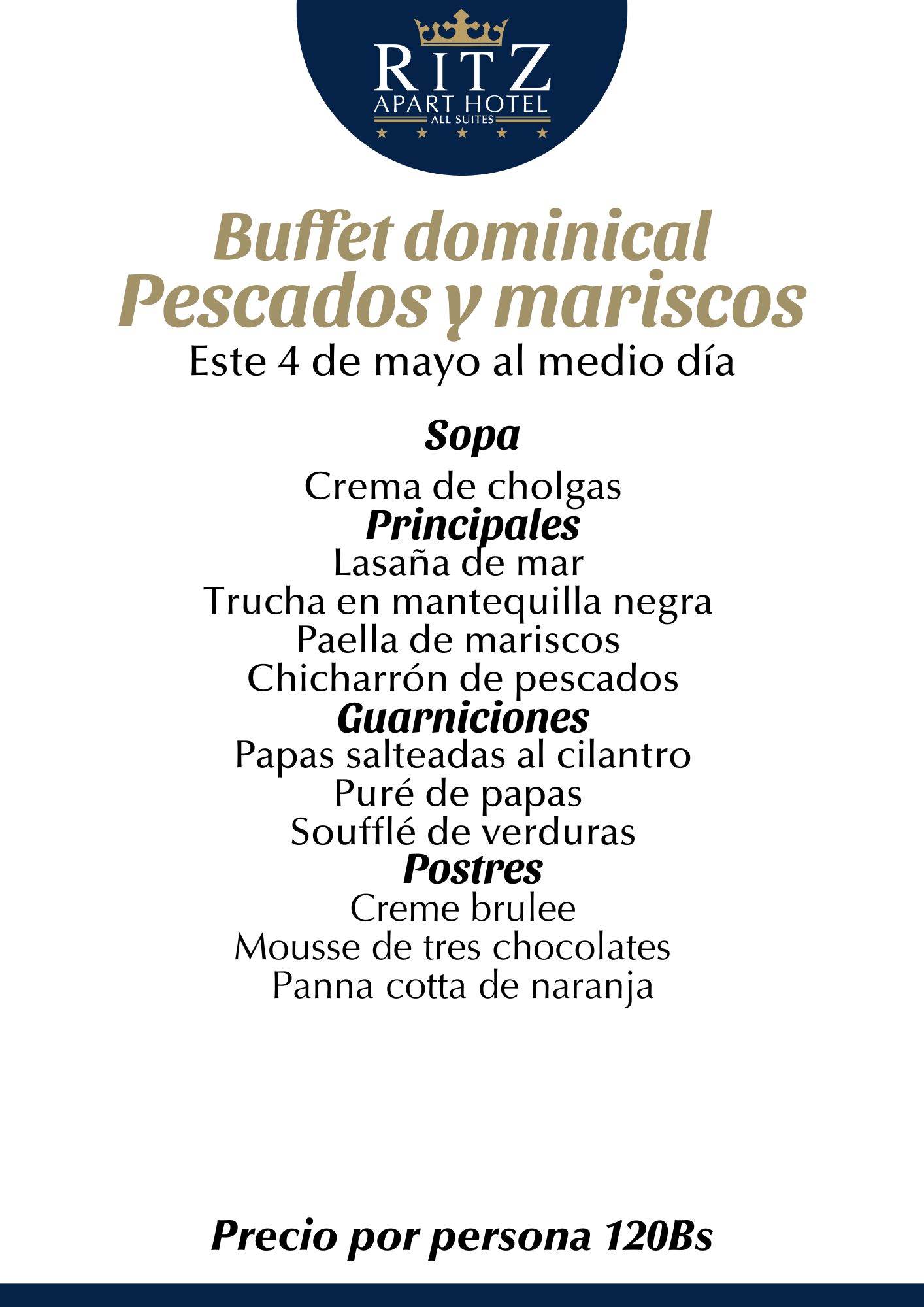 RITZ
APART HOTEL
ALL SUITES

Buffet dominical
Pescados y mariscos
Este 4 de mayo al medio día

Sopa
Crema de cholgas
Principales
Lasaña de mar
Trucha en mantequilla negra
Paella de mariscos
Chicharrón de pescados
Guarniciones
Papas salteadas al cilantro
Puré de papas
Soufflé de verduras
Postres
Creme brulee
Mousse de tres chocolates
Panna cotta de naranja

Precio por persona 120Bs